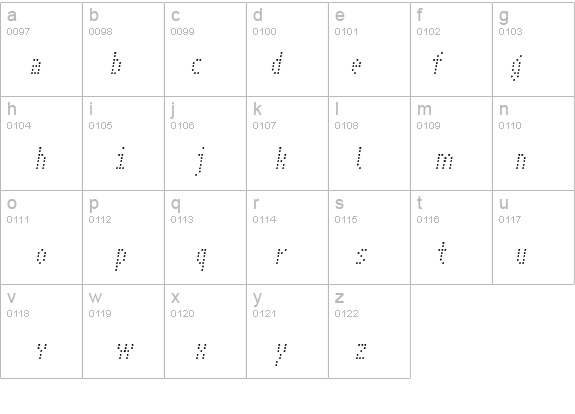 | a 0097 a | b 0098 b | c 0099 c | d 0100 d | e 0101 e | f 0102 f | g 0103 g |
|---|---|---|---|---|---|---|
| h 0104 h | i 0105 i | j 0106 j | k 0107 k | l 0108 l | m 0109 m | n 0110 n |
| o 0111 o | p 0112 p | q 0113 q | r 0114 r | s 0115 s | t 0116 t | u 0117 u |
| v 0118 v | w 0119 w | x 0120 x | y 0121 y | z 0122 z | | |